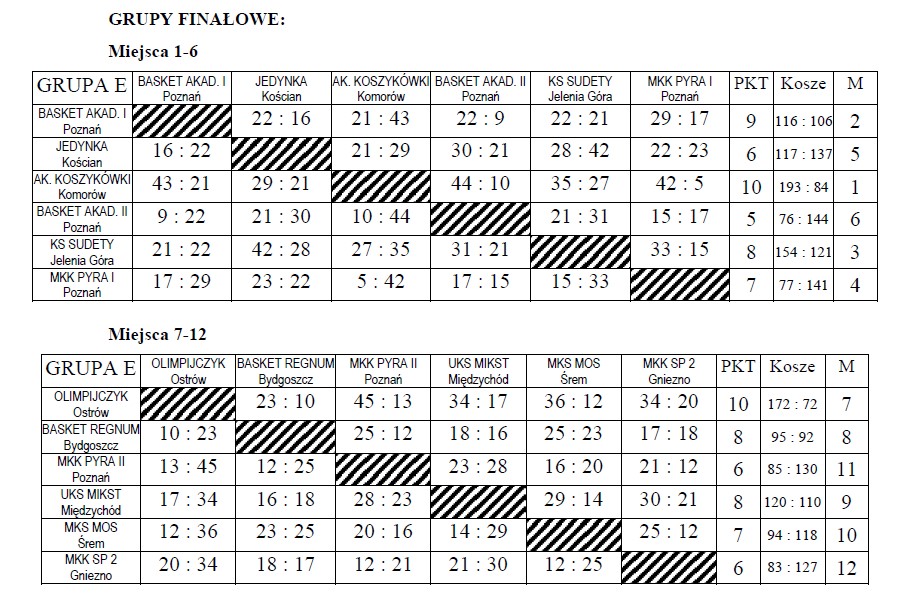 GRUPY FINAŁOWE:

Miejsca 1-6

| GRUPA E | BASKET AKAD. I Poznań | JEDYNKA Kościan | AK. KOSZYKÓWKI Komorów | BASKET AKAD. II Poznań | KS SUDETY Jelenia Góra | MKK PYRA I Poznań | PKT | Kosze | M |
|---|---|---|---|---|---|---|---|---|---|
| BASKET AKAD. I Poznań | | 22 : 16 | 21 : 43 | 22 : 9 | 22 : 21 | 29 : 17 | 9 | 116 : 106 | 2 |
| JEDYNKA Kościan | 16 : 22 | | 21 : 29 | 30 : 21 | 28 : 42 | 22 : 23 | 6 | 117 : 137 | 5 |
| AK. KOSZYKÓWKI Komorów | 43 : 21 | 29 : 21 | | 44 : 10 | 35 : 27 | 42 : 5 | 10 | 193 : 84 | 1 |
| BASKET AKAD. II Poznań | 9 : 22 | 21 : 30 | 10 : 44 | | 21 : 31 | 15 : 17 | 5 | 76 : 144 | 6 |
| KS SUDETY Jelenia Góra | 21 : 22 | 42 : 28 | 27 : 35 | 31 : 21 | | 33 : 15 | 8 | 154 : 121 | 3 |
| MKK PYRA I Poznań | 17 : 29 | 23 : 22 | 5 : 42 | 17 : 15 | 15 : 33 | | 7 | 77 : 141 | 4 |

Miejsca 7-12

| GRUPA E | OLIMPIJCZYK Ostrów | BASKET REGNUM Bydgoszcz | MKK PYRA II Poznań | UKS MIKST Międzychód | MKS MOS Śrem | MKK SP 2 Gniezno | PKT | Kosze | M |
|---|---|---|---|---|---|---|---|---|---|
| OLIMPIJCZYK Ostrów | | 23 : 10 | 45 : 13 | 34 : 17 | 36 : 12 | 34 : 20 | 10 | 172 : 72 | 7 |
| BASKET REGNUM Bydgoszcz | 10 : 23 | | 25 : 12 | 18 : 16 | 25 : 23 | 17 : 18 | 8 | 95 : 92 | 8 |
| MKK PYRA II Poznań | 13 : 45 | 12 : 25 | | 23 : 28 | 16 : 20 | 21 : 12 | 6 | 85 : 130 | 11 |
| UKS MIKST Międzychód | 17 : 34 | 16 : 18 | 28 : 23 | | 29 : 14 | 30 : 21 | 8 | 120 : 110 | 9 |
| MKS MOS Śrem | 12 : 36 | 23 : 25 | 20 : 16 | 14 : 29 | | 25 : 12 | 7 | 94 : 118 | 10 |
| MKK SP 2 Gniezno | 20 : 34 | 18 : 17 | 12 : 21 | 21 : 30 | 12 : 25 | | 6 | 83 : 127 | 12 |